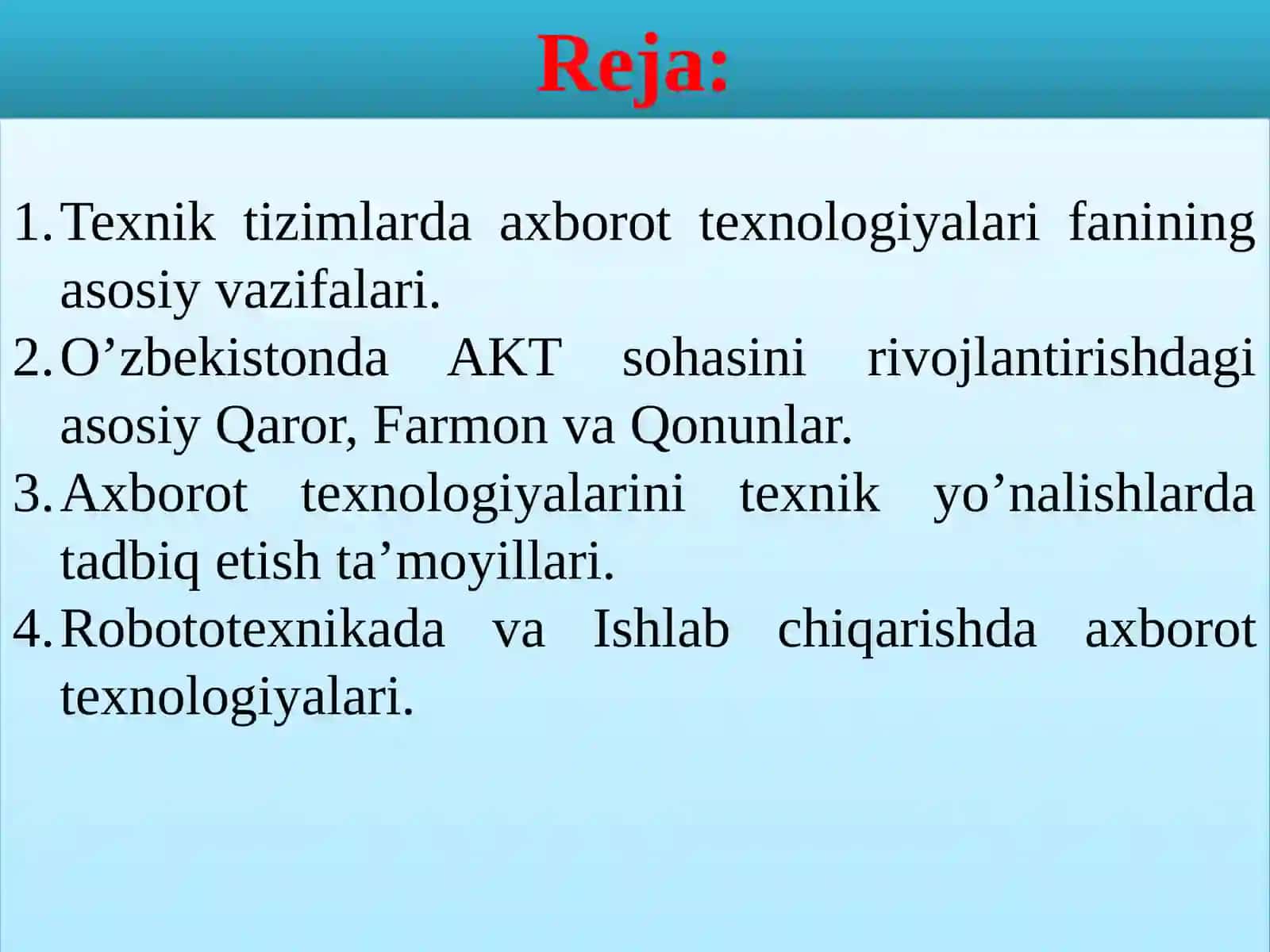 Reja:

1. Texnik tizimlarda axborot texnologiyalari fanining asosiy vazifalari.
2. O’zbekistonda AKT sohasini rivojlantirishdagi asosiy Qaror, Farmon va Qonunlar.
3. Axborot texnologiyalarini texnik yo’nalishlarda tadbiq etish ta’moyillari.
4. Robototexnikada va Ishlab chiqarishda axborot texnologiyalari.